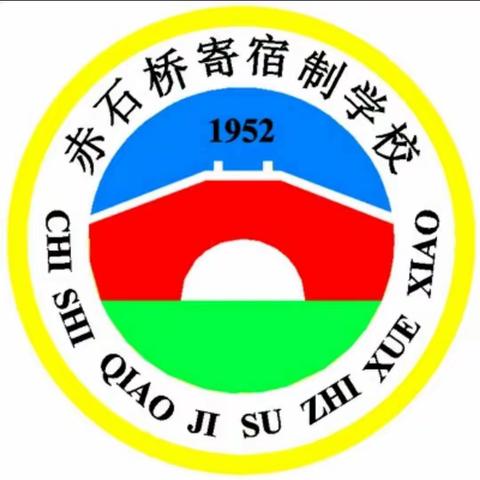 赤石桥寄宿制学校

1952

CHI SHI QIAO JI SU ZHI XUE XIAO